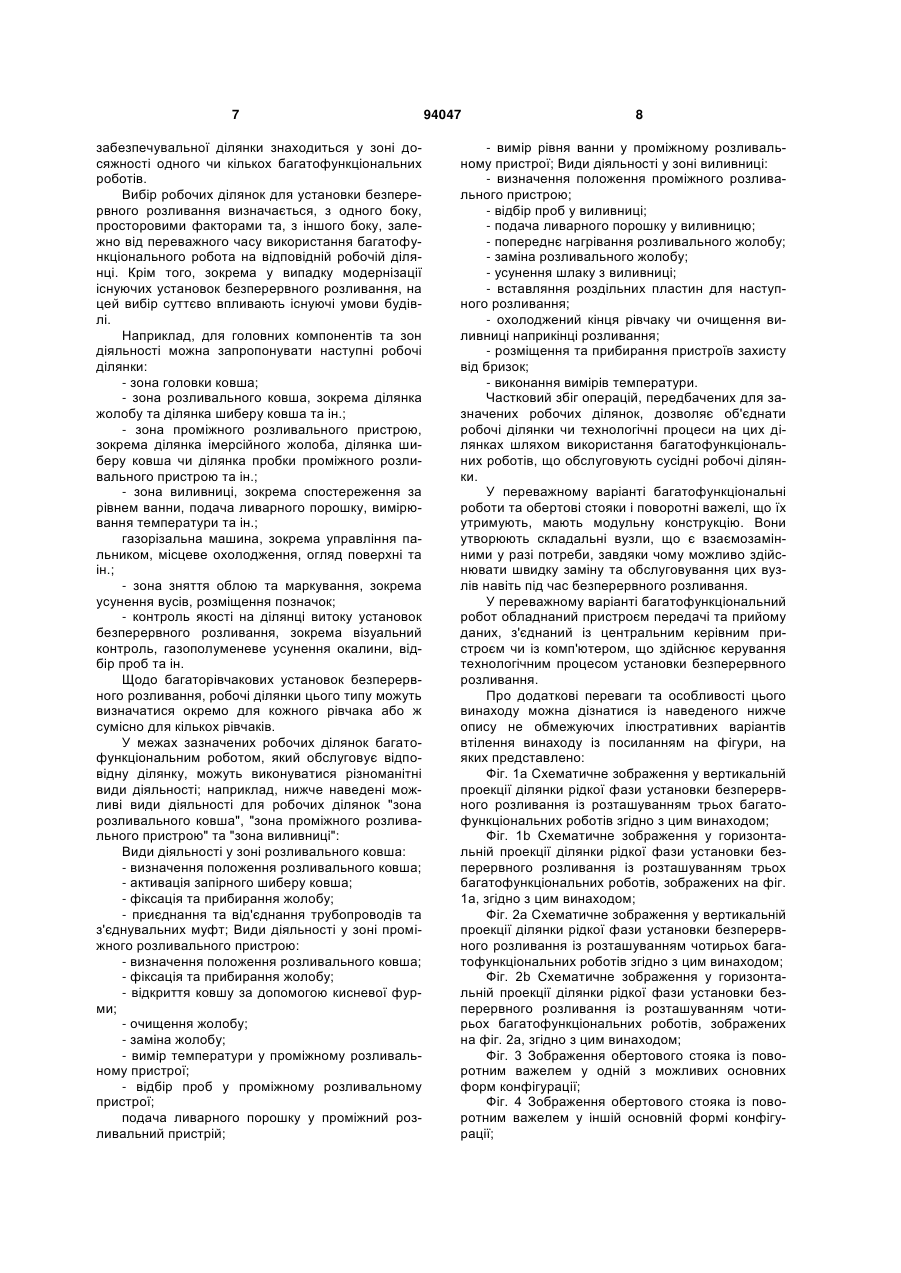 7                                   94047                                   8

забезпечувальної ділянки знаходиться у зоні досяжності одного чи кількох багатофункціональних роботів.

Вибір робочих ділянок для установки безперервного розливання визначається, з одного боку, просторовими факторами та, з іншого боку, залежно від переважного часу використання багатофункціонального робота на відповідній робочій ділянці. Крім того, зокрема у випадку модернізації існуючих установок безперервного розливання, на цей вибір суттєво впливають існуючі умови будівлі.

Наприклад, для головних компонентів та зон діяльності можна запропонувати наступні робочі ділянки:

- зона головки ковша;

- зона розливального ковша, зокрема ділянка жолобу та ділянка шиберу ковша та ін.;

- зона проміжного розливального пристрою, зокрема ділянка імерсійного жолоба, ділянка шиберу ковша чи ділянка пробки проміжного розливального пристрою та ін.;

- зона виливниці, зокрема спостереження за рівнем ванни, подача ливарного порошку, вимірювання температури та ін.;

газорізальна машина, зокрема управління пальником, місцеве охолодження, огляд поверхні та ін.;

- зона зняття облою та маркування, зокрема усунення вусів, розміщення позначок;

- контроль якості на ділянці витоку установок безперервного розливання, зокрема візуальний контроль, газополуменеве усунення окалини, відбір проб та ін.

Щодо багаторівчакових установок безперервного розливання, робочі ділянки цього типу можуть визначатися окремо для кожного рівчака або ж сумісно для кількох рівчаків.

У межах зазначених робочих ділянок багатофункціональним роботом, який обслуговує відповідну ділянку, можуть виконуватися різноманітні види діяльності; наприклад, нижче наведені можливі види діяльності для робочих ділянок "зона розливального ковша", "зона проміжного розливального пристрою" та "зона виливниці":

Види діяльності у зоні розливального ковша:

- визначення положення розливального ковша;

- активація запірного шиберу ковша;

- фіксація та прибирання жолобу;

- приєднання та від'єднання трубопроводів та з'єднувальних муфт; Види діяльності у зоні проміжного розливального пристрою:

- визначення положення розливального ковша;

- фіксація та прибирання жолобу;

- відкриття ковшу за допомогою кисневої фурми;

- очищення жолобу;

- заміна жолобу;

- вимір температури у проміжному розливальному пристрої;

- відбір проб у проміжному розливальному пристрої;

подача ливарного порошку у проміжний розливальний пристрій;

- вимір рівня ванни у проміжному розливальному пристрої; Види діяльності у зоні виливниці:

- визначення положення проміжного розливального пристрою;

- відбір проб у виливниці;

- подача ливарного порошку у виливницю;

- попереднє нагрівання розливального жолобу;

- заміна розливального жолобу;

- усунення шлаку з виливниці;

- вставляння роздільних пластин для наступного розливання;

- охолоджений кінця рівчаку чи очищення виливниці наприкінці розливання;

- розміщення та прибирання пристроїв захисту від бризок;

- виконання вимірів температури.

Частковий збіг операцій, передбачених для зазначених робочих ділянок, дозволяє об'єднати робочі ділянки чи технологічні процеси на цих ділянках шляхом використання багатофункціональних роботів, що обслуговують сусідні робочі ділянки.

У переважному варіанті багатофункціональні роботи та обертові стояки і поворотні важелі, що їх утримують, мають модульну конструкцію. Вони утворюють складальні вузли, що є взаємозамінними у разі потреби, завдяки чому можливо здійснювати швидку заміну та обслуговування цих вузлів навіть під час безперервного розливання.

У переважному варіанті багатофункціональний робот обладнаний пристроєм передачі та прийому даних, з'єднаний із центральним керівним пристроєм чи із комп'ютером, що здійснює керування технологічним процесом установки безперервного розливання.

Про додаткові переваги та особливості цього винаходу можна дізнатися із наведеного нижче опису не обмежуючих ілюстративних варіантів втілення винаходу із посиланням на фігури, на яких представлено:

Фіг. 1а Схематичне зображення у вертикальній проекції ділянки рідкої фази установки безперервного розливання із розташуванням трьох багатофункціональних роботів згідно з цим винаходом;

Фіг. 1b Схематичне зображення у горизонтальній проекції ділянки рідкої фази установки безперервного розливання із розташуванням трьох багатофункціональних роботів, зображених на фіг. 1а, згідно з цим винаходом;

Фіг. 2а Схематичне зображення у вертикальній проекції ділянки рідкої фази установки безперервного розливання із розташуванням чотирьох багатофункціональних роботів згідно з цим винаходом;

Фіг. 2b Схематичне зображення у горизонтальній проекції ділянки рідкої фази установки безперервного розливання із розташуванням чотирьох багатофункціональних роботів, зображених на фіг. 2а, згідно з цим винаходом;

Фіг. 3 Зображення обертового стояка із поворотним важелем у одній з можливих основних форм конфігурації;

Фіг. 4 Зображення обертового стояка із поворотним важелем у іншій основній формі конфігурації;